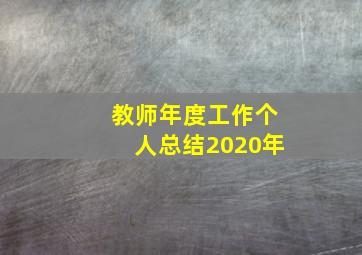 教师年度工作个人总结2020年